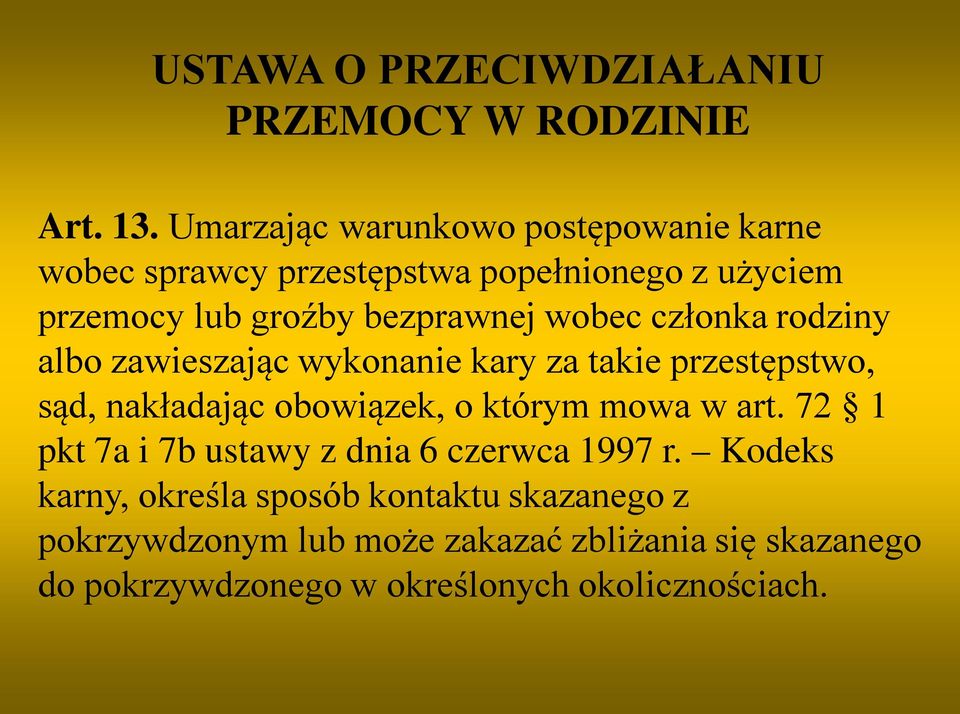 USTAWA O PRZECIWDZIAŁANIU PRZEMOCY W RODZINIE

Art. 13. Umarzając warunkowo postępowanie karne wobec sprawcy przestępstwa popełnionego z użyciem przemocy lub groźby bezprawnej wobec członka rodziny albo zawieszając wykonanie kary za takie przestępstwo, sąd, nakładając obowiązek, o którym mowa w art. 72 § 1 pkt 7a i 7b ustawy z dnia 6 czerwca 1997 r. – Kodeks karny, określa sposób kontaktu skazanego z pokrzywdzonym lub może zakazać zbliżania się skazanego do pokrzywdzonego w określonych okolicznościach.